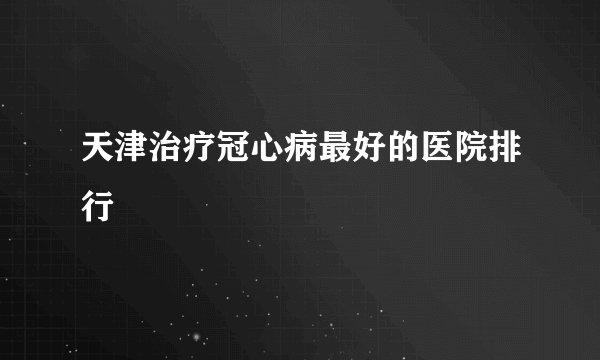 天津治疗冠心病最好的医院排行